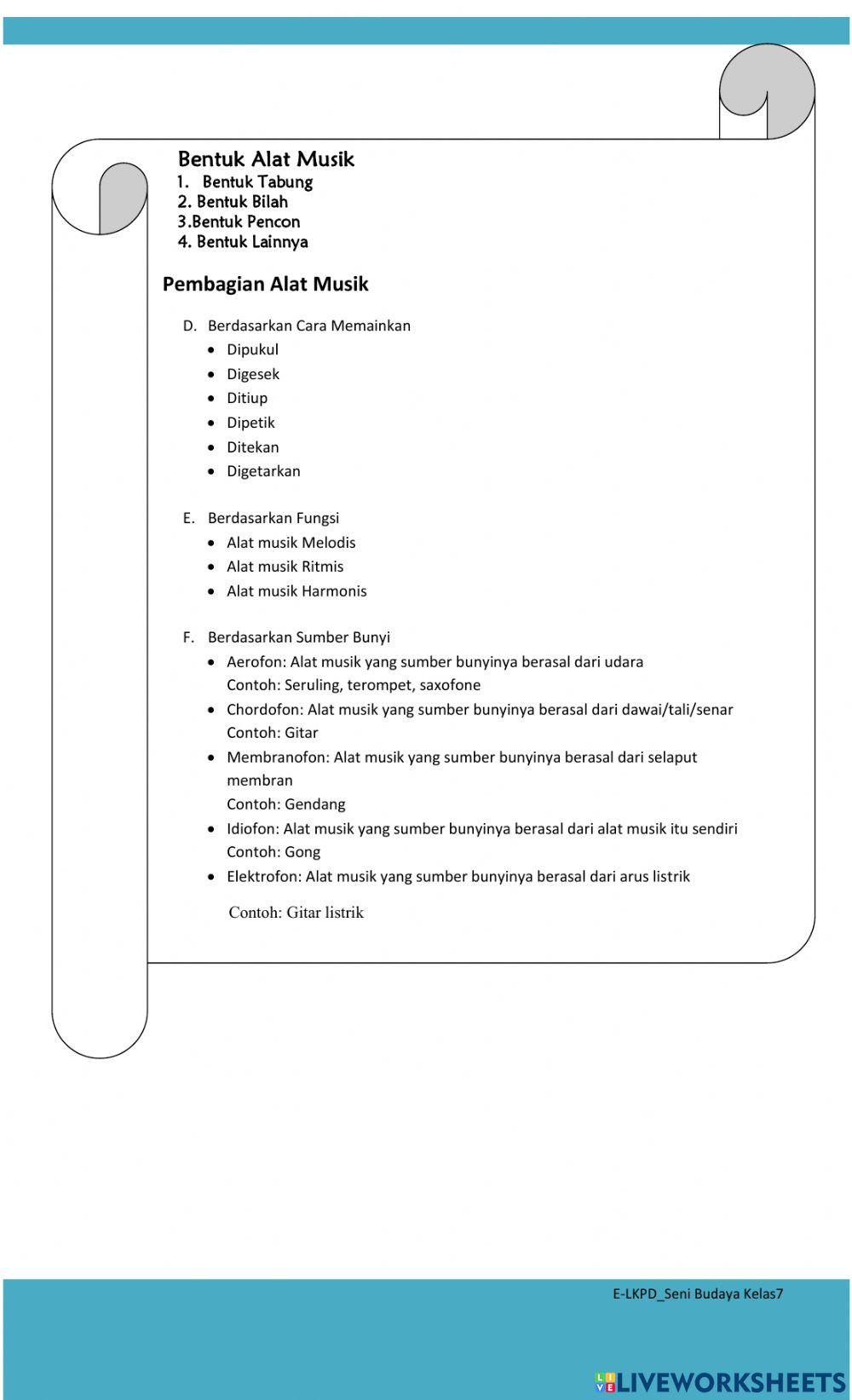 Bentuk Alat Musik
1. Bentuk Tabung
2. Bentuk Bilah
3.Bentuk Pencon
4. Bentuk Lainnya

Pembagian Alat Musik

D. Berdasarkan Cara Memainkan
- Dipukul
- Digesek
- Ditiup
- Dipetik
- Ditekan
- Digetarkan

E. Berdasarkan Fungsi
- Alat musik Melodis
- Alat musik Ritmis
- Alat musik Harmonis

F. Berdasarkan Sumber Bunyi
- Aerofon: Alat musik yang sumber bunyinya berasal dari udara
Contoh: Seruling, terompet, saxofone
- Chordofon: Alat musik yang sumber bunyinya berasal dari dawai/tali/senar
Contoh: Gitar
- Membranofon: Alat musik yang sumber bunyinya berasal dari selaput membran
Contoh: Gendang
- Idiofon: Alat musik yang sumber bunyinya berasal dari alat musik itu sendiri
Contoh: Gong
- Elektrofon: Alat musik yang sumber bunyinya berasal dari arus listrik

Contoh: Gitar listrik

E-LKPD_Seni Budaya Kelas7

LIVEWORKSHEETS